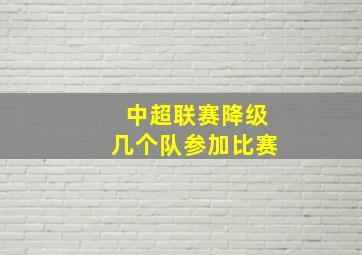 中超联赛降级
几个队参加比赛